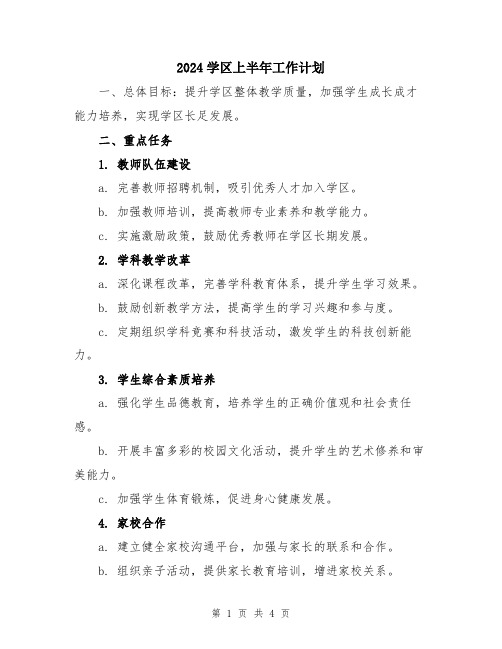 2024学区上半年工作计划

一、总体目标：提升学区整体教学质量，加强学生成长成才能力培养，实现学区长足发展。

二、重点任务

1. 教师队伍建设

a. 完善教师招聘机制，吸引优秀人才加入学区。

b. 加强教师培训，提高教师专业素养和教学能力。

c. 实施激励政策，鼓励优秀教师在学区长期发展。

2. 学科教学改革

a. 深化课程改革，完善学科教育体系，提升学生学习效果。

b. 鼓励创新教学方法，提高学生的学习兴趣和参与度。

c. 定期组织学科竞赛和科技活动，激发学生的科技创新能力。

3. 学生综合素质培养

a. 强化学生品德教育，培养学生的正确价值观和社会责任感。

b. 开展丰富多彩的校园文化活动，提升学生的艺术修养和审美能力。

c. 加强学生体育锻炼，促进身心健康发展。

4. 家校合作

a. 建立健全家校沟通平台，加强与家长的联系和合作。

b. 组织亲子活动，提供家长教育培训，增进家校关系。

第 1 页 共 4 页